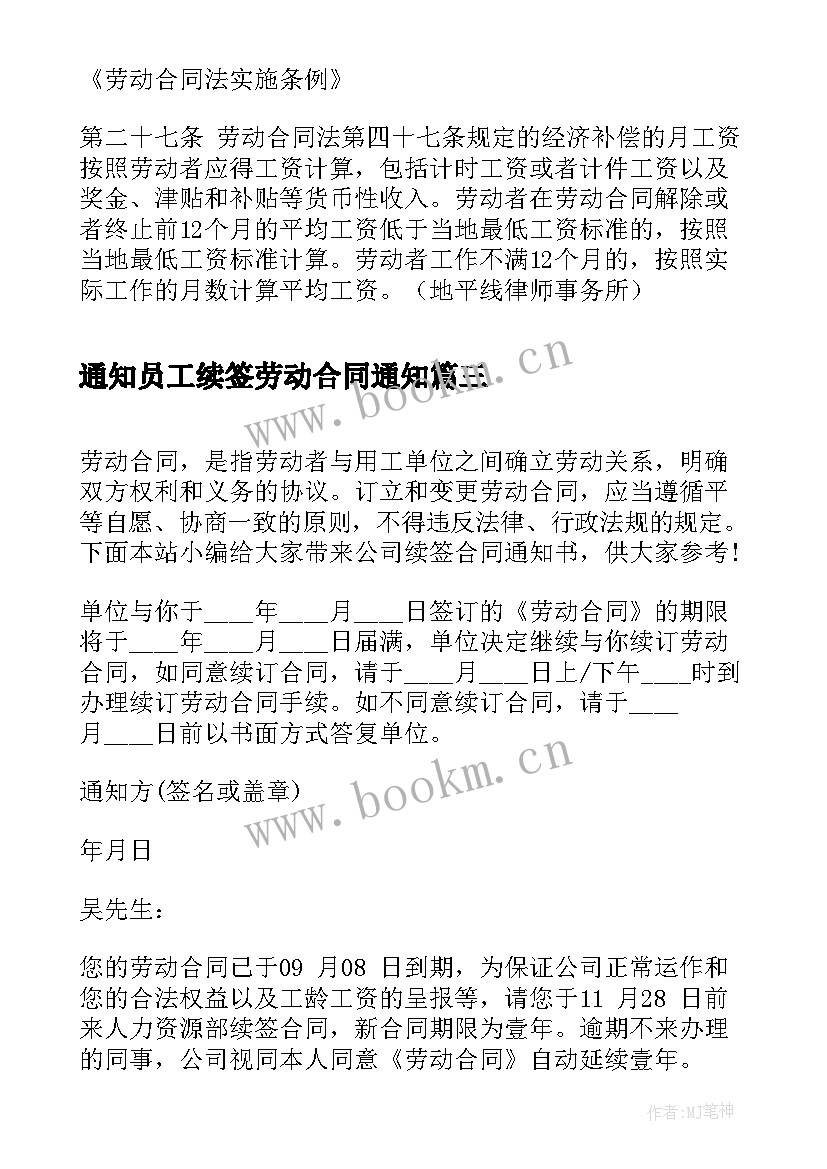 《劳动合同法实施条例》

第二十七条 劳动合同法第四十七条规定的经济补偿的月工资按照劳动者应得工资计算，包括计时工资或者计件工资以及奖金、津贴和补贴等货币性收入。劳动者在劳动合同解除或者终止前12个月的平均工资低于当地最低工资标准的，按照当地最低工资标准计算。劳动者工作不满12个月的，按照实际工作的月数计算平均工资。（地平线律师事务所）

通知员工续签劳动合同通知篇三

www.bookm.cn

劳动合同，是指劳动者与用工单位之间确立劳动关系，明确双方权利和义务的协议。订立和变更劳动合同，应当遵循平等自愿、协商一致的原则，不得违反法律、行政法规的规定。下面本站小编给大家带来公司续签合同通知书，供大家参考！

单位与你于____年____月____日签订的《劳动合同》的期限将于____年____月____日届满，单位决定继续与你续订劳动合同，如同意续订合同，请于____月____日上/下午____时到办理续订劳动合同手续。如不同意续订合同，请于____月____日前以书面方式答复单位。

通知方(签名或盖章)

www.bookm.cn

年月日

吴先生：

您的劳动合同已于09 月08 日到期，为保证公司正常运作和您的合法权益以及工龄工资的呈报等，请您于11 月28 日前来人力资源部续签合同，新合同期限为壹年。逾期不来办理的同事，公司视同本人同意《劳动合同》自动延续壹年。

作者:MJ笔神